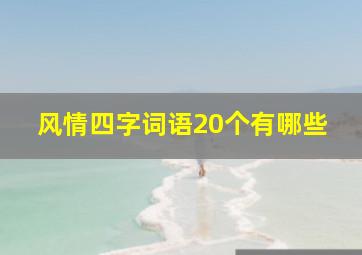 风情四字词语20个有哪些